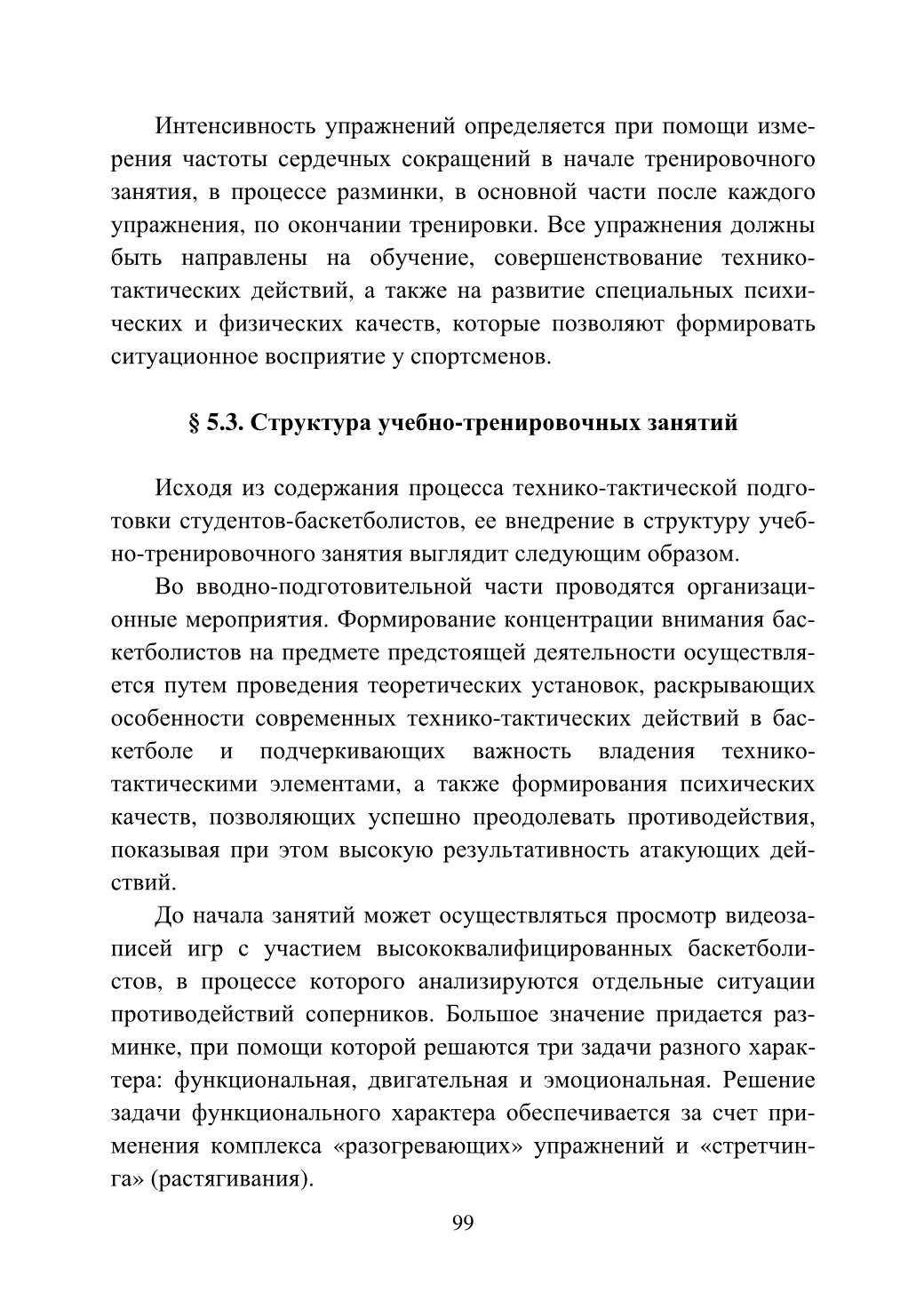 Интенсивность упражнений определяется при помощи измерения частоты сердечных сокращений в начале тренировочного занятия, в процессе разминки, в основной части после каждого упражнения, по окончании тренировки. Все упражнения должны быть направлены на обучение, совершенствование технико-тактических действий, а также на развитие специальных психических и физических качеств, которые позволяют формировать ситуационное восприятие у спортсменов.

§ 5.3. Структура учебно-тренировочных занятий

Исходя из содержания процесса технико-тактической подготовки студентов-баскетболистов, ее внедрение в структуру учебно-тренировочного занятия выглядит следующим образом.

Во вводно-подготовительной части проводятся организационные мероприятия. Формирование концентрации внимания баскетболистов на предмете предстоящей деятельности осуществляется путем проведения теоретических установок, раскрывающих особенности современных технико-тактических действий в баскетболе и подчеркивающих важность владения технико-тактическими элементами, а также формирования психических качеств, позволяющих успешно преодолевать противодействия, показывая при этом высокую результативность атакующих действий.

До начала занятий может осуществляться просмотр видеозаписей игр с участием высококвалифицированных баскетболистов, в процессе которого анализируются отдельные ситуации противодействий соперников. Большое значение придается разминке, при помощи которой решаются три задачи разного характера: функциональная, двигательная и эмоциональная. Решение задачи функционального характера обеспечивается за счет применения комплекса «разогревающих» упражнений и «стретчинга» (растягивания).

99